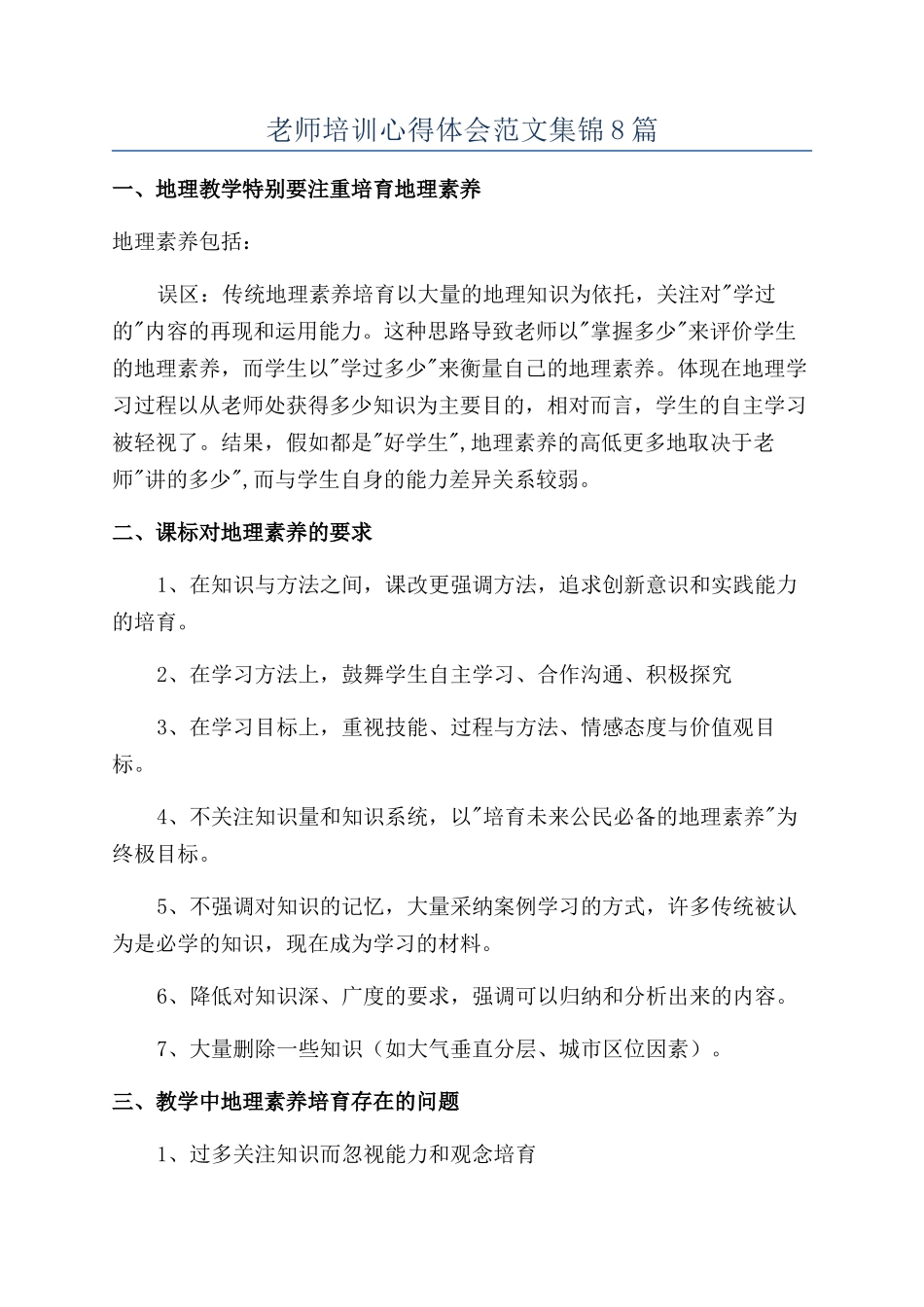 老师培训心得体会范文集锦8篇

一、地理教学特别要注重培育地理素养

地理素养包括：

误区：传统地理素养培育以大量的地理知识为依托，关注对"学过的"内容的再现和运用能力。这种思路导致老师以"掌握多少"来评价学生的地理素养，而学生以"学过多少"来衡量自己的地理素养。体现在地理学习过程以从老师处获得多少知识为主要目的，相对而言，学生的自主学习被轻视了。结果，假如都是"好学生",地理素养的高低更多地取决于老师"讲的多少",而与学生自身的能力差异关系较弱。

二、课标对地理素养的要求

1、在知识与方法之间，课改更强调方法，追求创新意识和实践能力的培育。

2、在学习方法上，鼓舞学生自主学习、合作沟通、积极探究

3、在学习目标上，重视技能、过程与方法、情感态度与价值观目标。

4、不关注知识量和知识系统，以"培育未来公民必备的地理素养"为终极目标。

5、不强调对知识的记忆，大量采纳案例学习的方式，许多传统被认为是必学的知识，现在成为学习的材料。

6、降低对知识深、广度的要求，强调可以归纳和分析出来的内容。

7、大量删除一些知识（如大气垂直分层、城市区位因素）。

三、教学中地理素养培育存在的问题

1、过多关注知识而忽视能力和观念培育